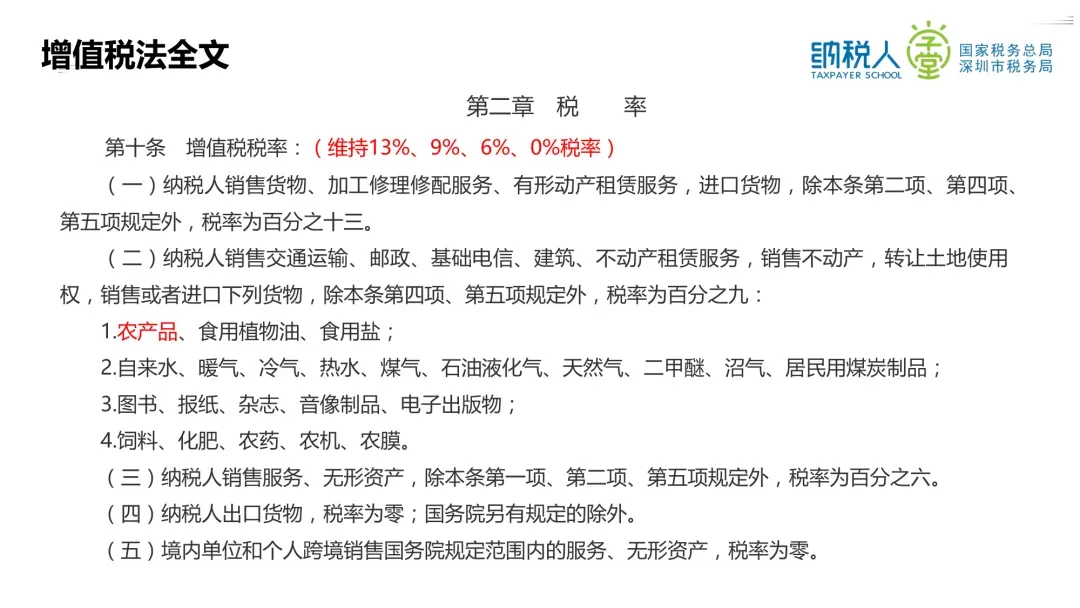 增值税法全文

纳税人学堂
TAXPAYER SCHOOL
国家税务总局
深圳市税务局

第二章　税　　率

第十条　增值税税率：（维持13%、9%、6%、0%税率）

（一）纳税人销售货物、加工修理修配服务、有形动产租赁服务，进口货物，除本条第二项、第四项、第五项规定外，税率为百分之十三。

（二）纳税人销售交通运输、邮政、基础电信、建筑、不动产租赁服务，销售不动产，转让土地使用权，销售或者进口下列货物，除本条第四项、第五项规定外，税率为百分之九：

1.农产品、食用植物油、食用盐；

2.自来水、暖气、冷气、热水、煤气、石油液化气、天然气、二甲醚、沼气、居民用煤炭制品；

3.图书、报纸、杂志、音像制品、电子出版物；

4.饲料、化肥、农药、农机、农膜。

（三）纳税人销售服务、无形资产，除本条第一项、第二项、第五项规定外，税率为百分之六。

（四）纳税人出口货物，税率为零；国务院另有规定的除外。

（五）境内单位和个人跨境销售国务院规定范围内的服务、无形资产，税率为零。